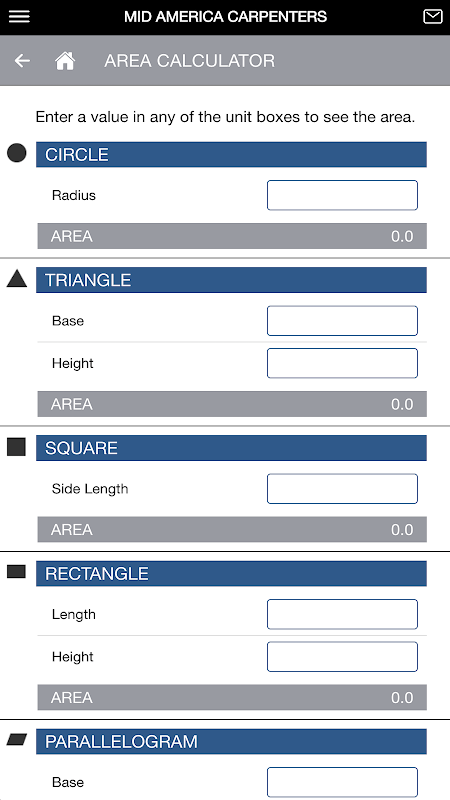 MID AMERICA CARPENTERS

AREA CALCULATOR

Enter a value in any of the unit boxes to see the area.

CIRCLE

Radius

AREA 0.0

TRIANGLE

Base

Height

AREA 0.0

SQUARE

Side Length

AREA 0.0

RECTANGLE

Length

Height

AREA 0.0

PARALLELOGRAM

Base